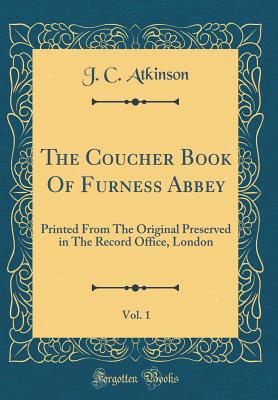 J. C. Atkinson

The Coucher Book Of Furness Abbey

Printed From The Original Preserved in The Record Office, London

Vol. 1

Forgotten Books